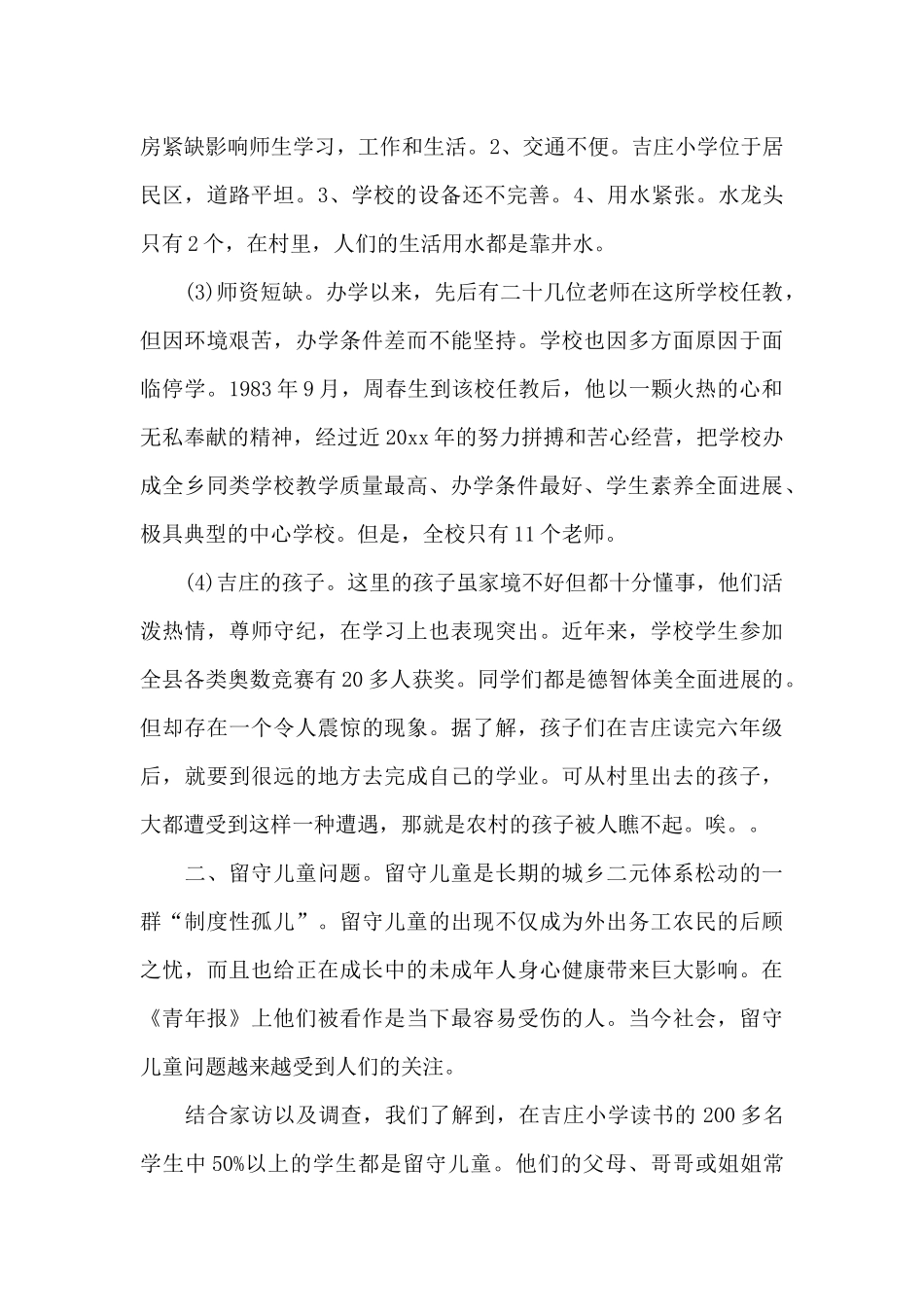 房紧缺影响师生学习，工作和生活。2、交通不便。吉庄小学位于居民区，道路平坦。3、学校的设备还不完善。4、用水紧张。水龙头只有2个，在村里，人们的生活用水都是靠井水。

(3)师资短缺。办学以来，先后有二十几位老师在这所学校任教，但因环境艰苦，办学条件差而不能坚持。学校也因多方面原因于面临停学。1983年9月，周春生到该校任教后，他以一颗火热的心和无私奉献的精神，经过近20xx年的努力拼搏和苦心经营，把学校办成全乡同类学校教学质量最高、办学条件最好、学生素养全面进展、极具典型的中心学校。但是，全校只有11个老师。

(4)吉庄的孩子。这里的孩子虽家境不好但都十分懂事，他们活泼热情，尊师守纪，在学习上也表现突出。近年来，学校学生参加全县各类奥数竞赛有20多人获奖。同学们都是德智体美全面进展的。但却存在一个令人震惊的现象。据了解，孩子们在吉庄读完六年级后，就要到很远的地方去完成自己的学业。可从村里出去的孩子，大都遭受到这样一种遭遇，那就是农村的孩子被人瞧不起。唉。。

二、留守儿童问题。留守儿童是长期的城乡二元体系松动的一群“制度性孤儿”。留守儿童的出现不仅成为外出务工农民的后顾之忧，而且也给正在成长中的未成年人身心健康带来巨大影响。在《青年报》上他们被看作是当下最容易受伤的人。当今社会，留守儿童问题越来越受到人们的关注。

结合家访以及调查，我们了解到，在吉庄小学读书的200多名学生中50%以上的学生都是留守儿童。他们的父母、哥哥或姐姐常